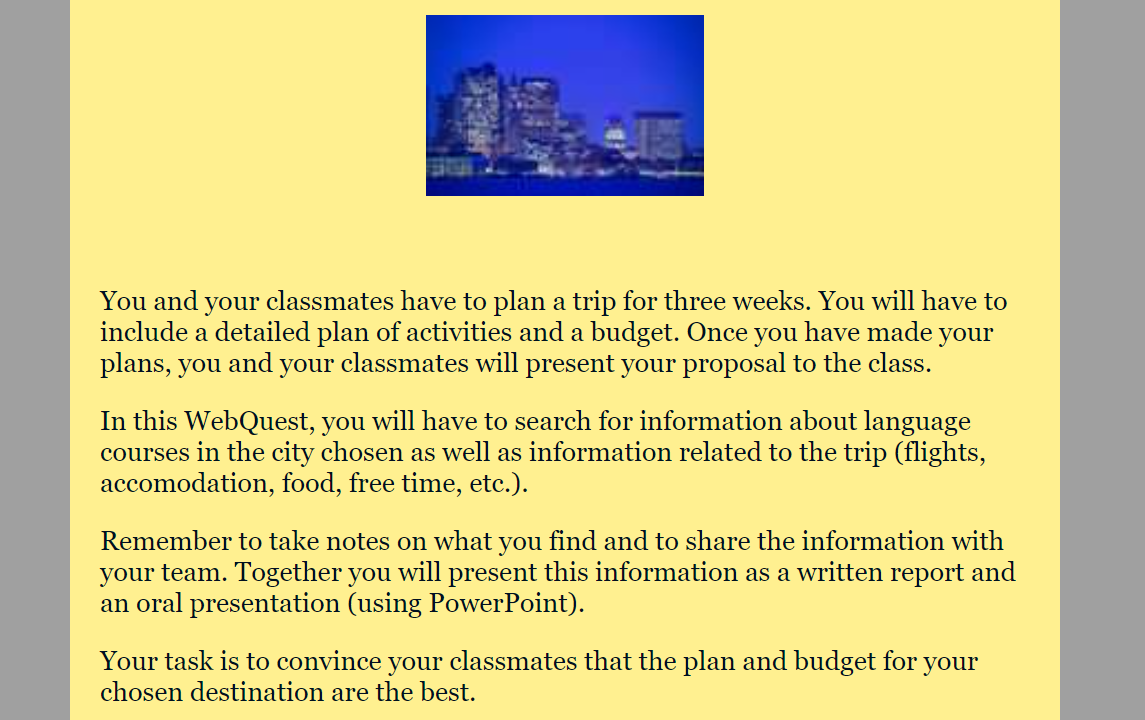 You and your classmates have to plan a trip for three weeks. You will have to include a detailed plan of activities and a budget. Once you have made your plans, you and your classmates will present your proposal to the class.

In this WebQuest, you will have to search for information about language courses in the city chosen as well as information related to the trip (flights, accomodation, food, free time, etc.).

Remember to take notes on what you find and to share the information with your team. Together you will present this information as a written report and an oral presentation (using PowerPoint).

Your task is to convince your classmates that the plan and budget for your chosen destination are the best.